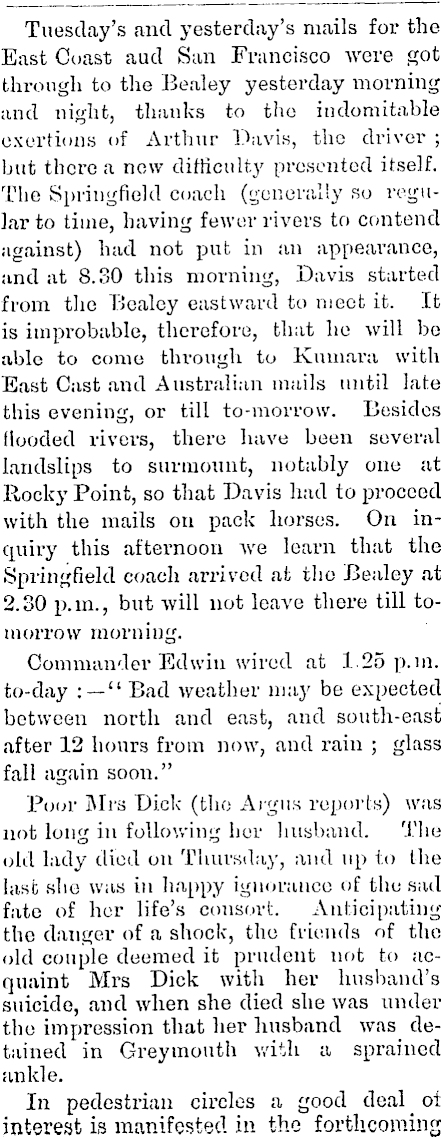 Tuesday's and yesterday's mails for the East Coast aud San Francisco were got through to the Bealey yesterday morning and night, thanks to the indomitable exertions of Arthur Davis, the driver; but there a new difficulty presented itself. The Springfield coach (generally so regular to time, having fewer rivers to contend against) had not put in an appearance, and at 8.30 this morning, Davis started from the Bealey eastward to meet it. It is improbable, therefore, that he will be able to come through to Kumara with East Cast and Australian mails until late this evening, or till to-morrow. Besides flooded rivers, there have been several landslips to surmount, notably one at Rocky Point, so that Davis had to proceed with the mails on pack horses. On inquiry this afternoon we learn that the Springfield coach arrived at the Bealey at 2.30 p.m., but will not leave there till to-morrow morning.

Commander Edwin wired at 1.25 p.m. to-day:—"Bad weather may be expected between north and east, and south-east after 12 hours from now, and rain; glass fall again soon."

Poor Mrs Dick (the Argus reports) was not long in following her husband. The old lady died on Thursday, and up to the last she was in happy ignorance of the sad fate of her life's consort. Anticipating the danger of a shock, the friends of the old couple deemed it prudent not to acquaint Mrs Dick with her husband's suicide, and when she died she was under the impression that her husband was detained in Greymouth with a sprained ankle.

In pedestrian circles a good deal of interest is manifested in the forthcoming